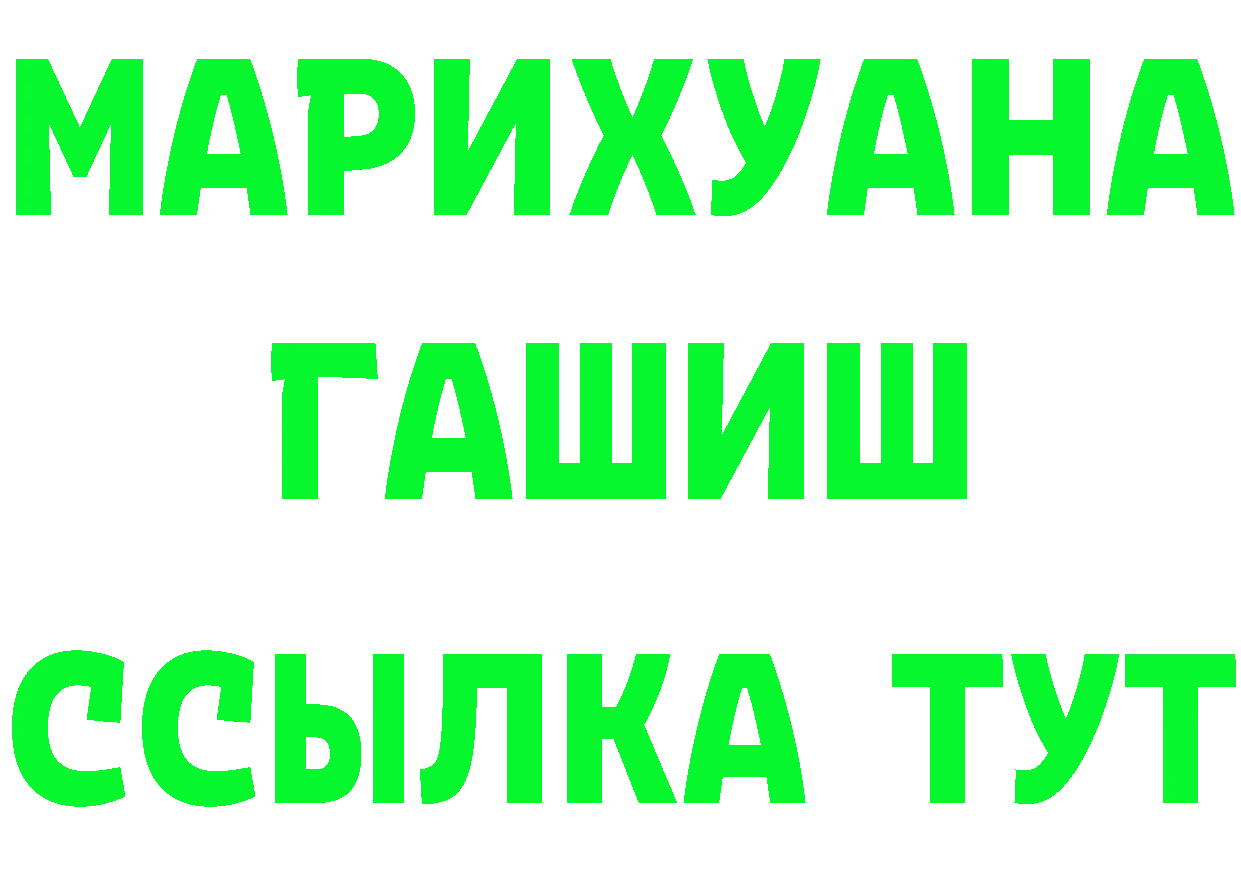 МАРИХУАНА
ГАШИШ
ССЫЛКА ТУТ